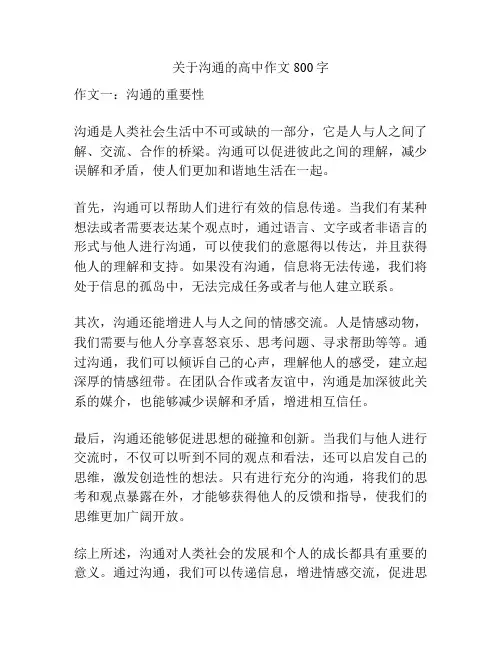 关于沟通的高中作文 800 字

作文一：沟通的重要性

沟通是人类社会生活中不可或缺的一部分，它是人与人之间了解、交流、合作的桥梁。沟通可以促进彼此之间的理解，减少误解和矛盾，使人们更加和谐地生活在一起。

首先，沟通可以帮助人们进行有效的信息传递。当我们有某种想法或者需要表达某个观点时，通过语言、文字或者非语言的形式与他人进行沟通，可以使我们的意愿得以传达，并且获得他人的理解和支持。如果没有沟通，信息将无法传递，我们将处于信息的孤岛中，无法完成任务或者与他人建立联系。

其次，沟通还能增进人与人之间的情感交流。人是情感动物，我们需要与他人分享喜怒哀乐、思考问题、寻求帮助等等。通过沟通，我们可以倾诉自己的心声，理解他人的感受，建立起深厚的情感纽带。在团队合作或者友谊中，沟通是加深彼此关系的媒介，也能够减少误解和矛盾，增进相互信任。

最后，沟通还能够促进思想的碰撞和创新。当我们与他人进行交流时，不仅可以听到不同的观点和看法，还可以启发自己的思维，激发创造性的想法。只有进行充分的沟通，将我们的思考和观点暴露在外，才能够获得他人的反馈和指导，使我们的思维更加广阔开放。

综上所述，沟通对人类社会的发展和个人的成长都具有重要的意义。通过沟通，我们可以传递信息，增进情感交流，促进思